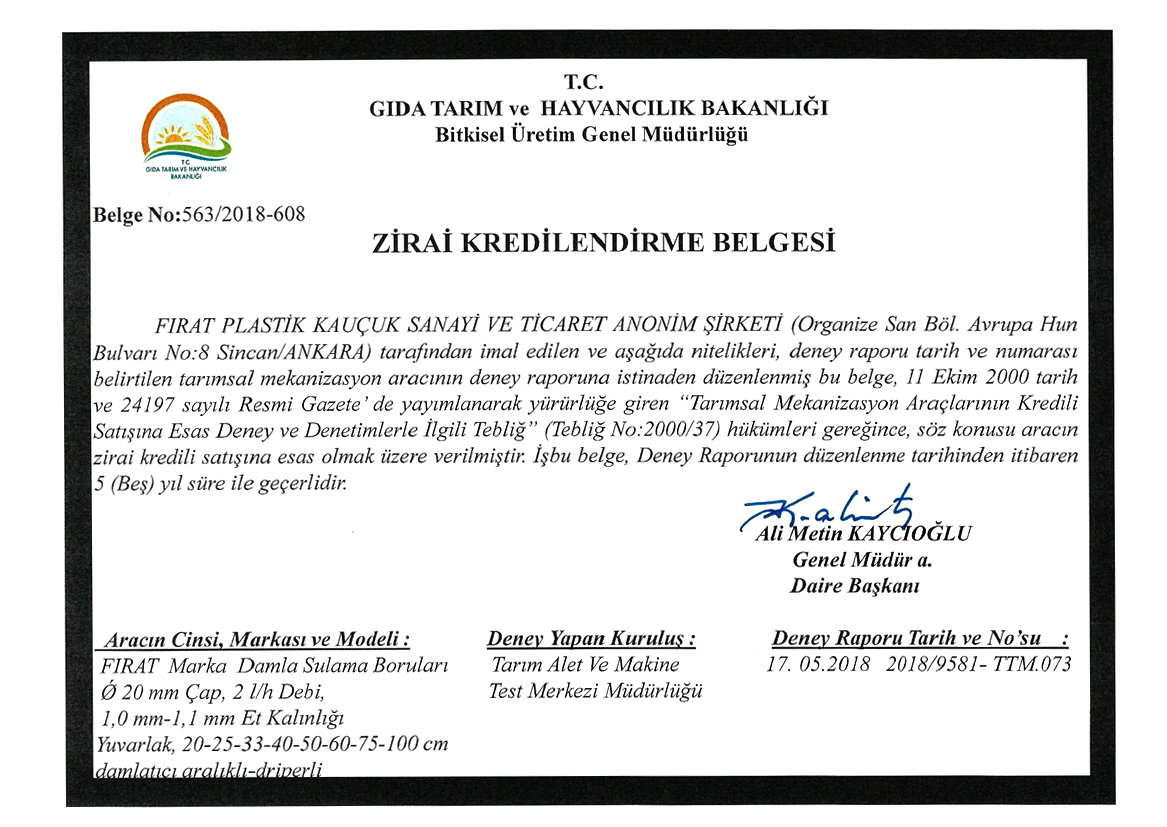 T.C.
GIDA TARIM ve HAYVANCILIK BAKANLIĞI
Bitkisel Üretim Genel Müdürlüğü

T.C.
GIDA TARIM VE HAYVANCILIK BAKANLIĞI

Belge No:563/2018-608

ZİRAİ KREDİLENDİRME BELGESİ

FIRAT PLASTİK KAUÇUK SANAYİ VE TİCARET ANONİM ŞİRKETİ (Organize San Böl. Avrupa Hun Bulvarı No:8 Sincan/ANKARA) tarafından imal edilen ve aşağıda nitelikleri, deney raporu tarih ve numarası belirtilen tarımsal mekanizasyon aracının deney raporuna istinaden düzenlenmiş bu belge, 11 Ekim 2000 tarih ve 24197 sayılı Resmi Gazete' de yayımlanarak yürürlüğe giren "Tarımsal Mekanizasyon Araçlarının Kredili Satışına Esas Deney ve Denetimlerle İlgili Tebliğ" (Tebliğ No:2000/37) hükümleri gereğince, söz konusu aracın zirai kredili satışına esas olmak üzere verilmiştir. İşbu belge, Deney Raporunun düzenlenme tarihinden itibaren 5 (Beş) yıl süre ile geçerlidir.

Ali Metin KAYCIOĞLU
Genel Müdür a.
Daire Başkanı

Aracın Cinsi, Markası ve Modeli :
FIRAT Marka Damla Sulama Boruları
Ø 20 mm Çap, 2 l/h Debi,
1,0 mm-1,1 mm Et Kalınlığı
Yuvarlak, 20-25-33-40-50-60-75-100 cm
damlatıcı aralıklı-driperli

Deney Yapan Kuruluş :
Tarım Alet Ve Makine
Test Merkezi Müdürlüğü

Deney Raporu Tarih ve No'su :
17. 05.2018 2018/9581- TTM.073